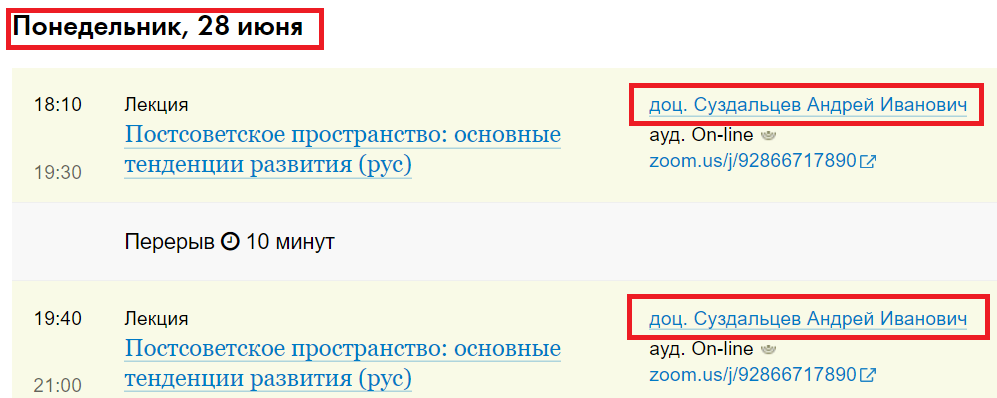 Понедельник, 28 июня

18:10
19:30
Лекция
Постсоветское пространство: основные тенденции развития (рус)
доц. Суздальцев Андрей Иванович
ауд. On-line
zoom.us/j/92866717890

Перерыв 10 минут

19:40
21:00
Лекция
Постсоветское пространство: основные тенденции развития (рус)
доц. Суздальцев Андрей Иванович
ауд. On-line
zoom.us/j/92866717890